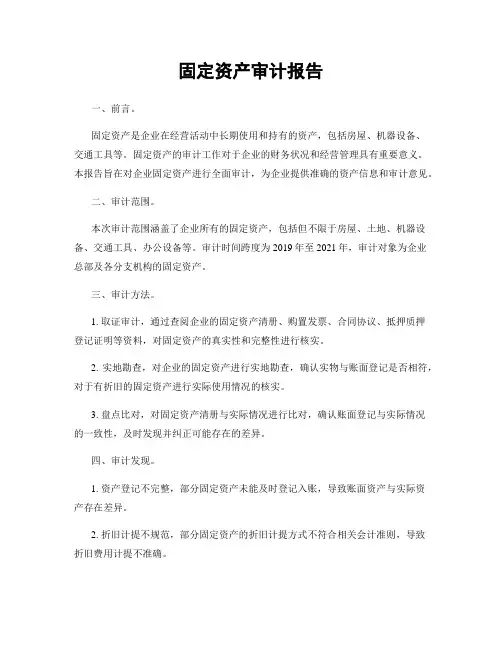 固定资产审计报告

一、前言。

固定资产是企业在经营活动中长期使用和持有的资产，包括房屋、机器设备、交通工具等。固定资产的审计工作对于企业的财务状况和经营管理具有重要意义。本报告旨在对企业固定资产进行全面审计，为企业提供准确的资产信息和审计意见。

二、审计范围。

本次审计范围涵盖了企业所有的固定资产，包括但不限于房屋、土地、机器设备、交通工具、办公设备等。审计时间跨度为 2019 年至 2021 年，审计对象为企业总部及各分支机构的固定资产。

三、审计方法。

1. 取证审计，通过查阅企业的固定资产清册、购置发票、合同协议、抵押质押登记证明等资料，对固定资产的真实性和完整性进行核实。

2. 实地勘查，对企业的固定资产进行实地勘查，确认实物与账面登记是否相符，对于有折旧的固定资产进行实际使用情况的核实。

3. 盘点比对，对固定资产清册与实际情况进行比对，确认账面登记与实际情况的一致性，及时发现并纠正可能存在的差异。

四、审计发现。

1. 资产登记不完整，部分固定资产未能及时登记入账，导致账面资产与实际资产存在差异。

2. 折旧计提不规范，部分固定资产的折旧计提方式不符合相关会计准则，导致折旧费用计提不准确。